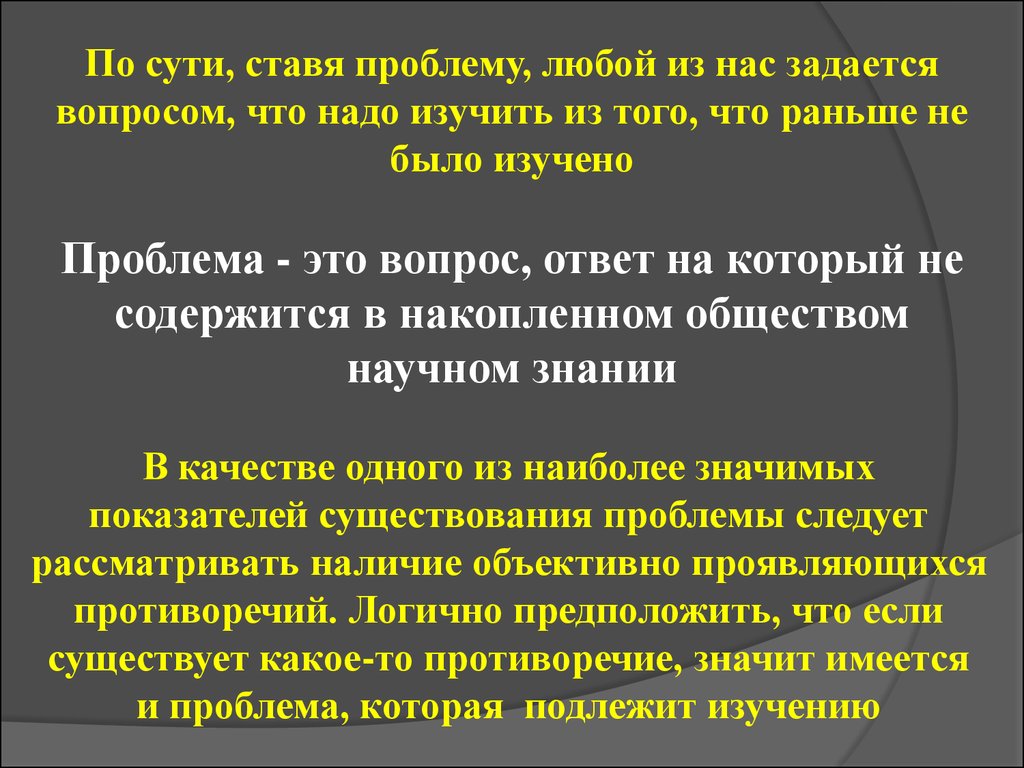 По сути, ставя проблему, любой из нас задается вопросом, что надо изучить из того, что раньше не было изучено

Проблема - это вопрос, ответ на который не содержится в накопленном обществом научном знании

В качестве одного из наиболее значимых показателей существования проблемы следует рассматривать наличие объективно проявляющихся противоречий. Логично предположить, что если существует какое-то противоречие, значит имеется и проблема, которая подлежит изучению